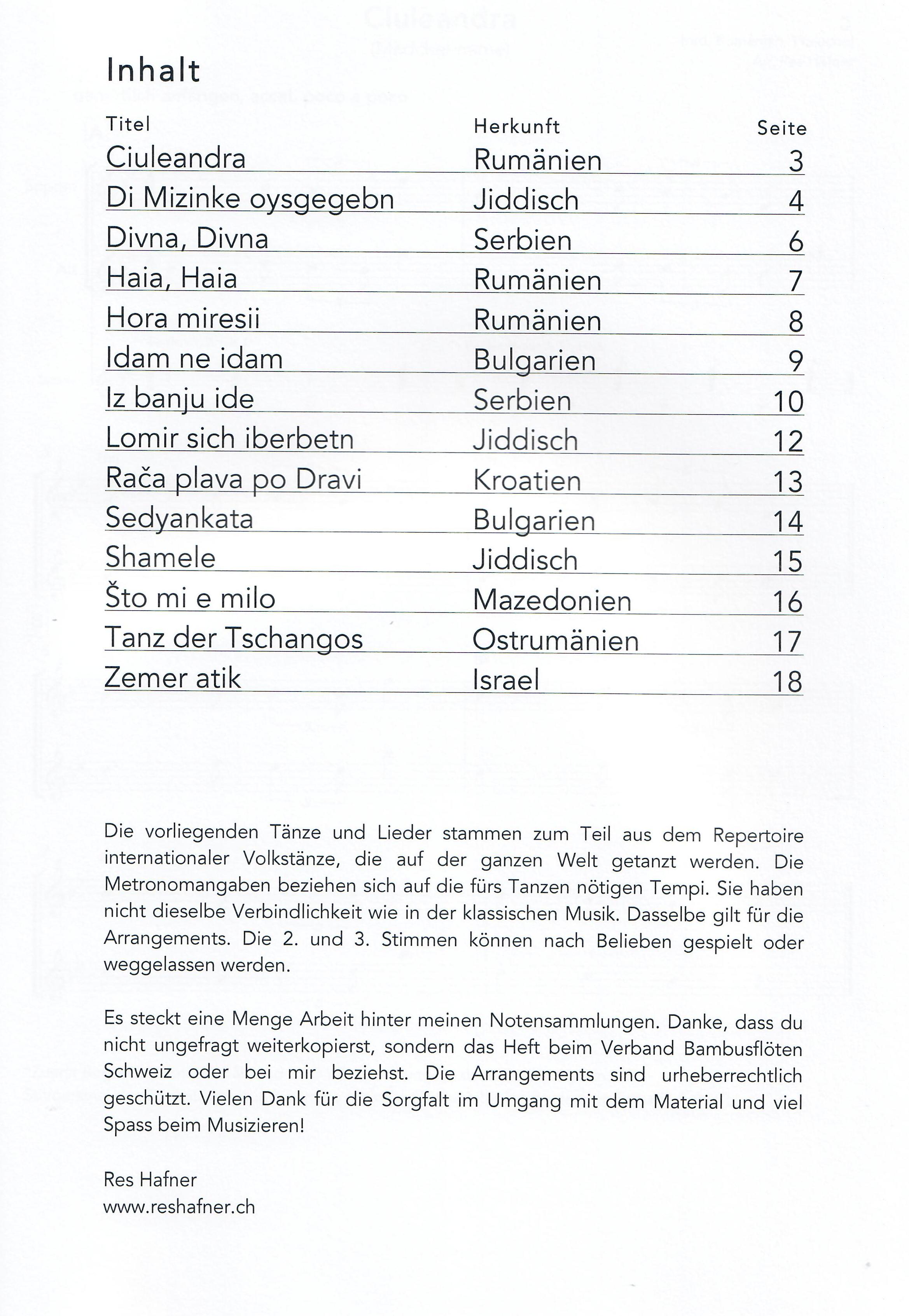 Inhalt

| Titel | Herkunft | Seite |
|---|---|---|
| Ciuleandra | Rumänien | 3 |
| Di Mizinke oysgegebn | Jiddisch | 4 |
| Divna, Divna | Serbien | 6 |
| Haia, Haia | Rumänien | 7 |
| Hora miresii | Rumänien | 8 |
| Idam ne idam | Bulgarien | 9 |
| Iz banju ide | Serbien | 10 |
| Lomir sich iberbetn | Jiddisch | 12 |
| Rača plava po Dravi | Kroatien | 13 |
| Sedyankata | Bulgarien | 14 |
| Shamele | Jiddisch | 15 |
| Što mi e milo | Mazedonien | 16 |
| Tanz der Tschangos | Ostrumänien | 17 |
| Zemer atik | Israel | 18 |

Die vorliegenden Tänze und Lieder stammen zum Teil aus dem Repertoire internationaler Volkstänze, die auf der ganzen Welt getanzt werden. Die Metronomangaben beziehen sich auf die fürs Tanzen nötigen Tempi. Sie haben nicht dieselbe Verbindlichkeit wie in der klassischen Musik. Dasselbe gilt für die Arrangements. Die 2. und 3. Stimmen können nach Belieben gespielt oder weggelassen werden.

Es steckt eine Menge Arbeit hinter meinen Notensammlungen. Danke, dass du nicht ungefragt weiterkopierst, sondern das Heft beim Verband Bambusflöten Schweiz oder bei mir beziehst. Die Arrangements sind urheberrechtlich geschützt. Vielen Dank für die Sorgfalt im Umgang mit dem Material und viel Spass beim Musizieren!

Res Hafner
www.reshafner.ch